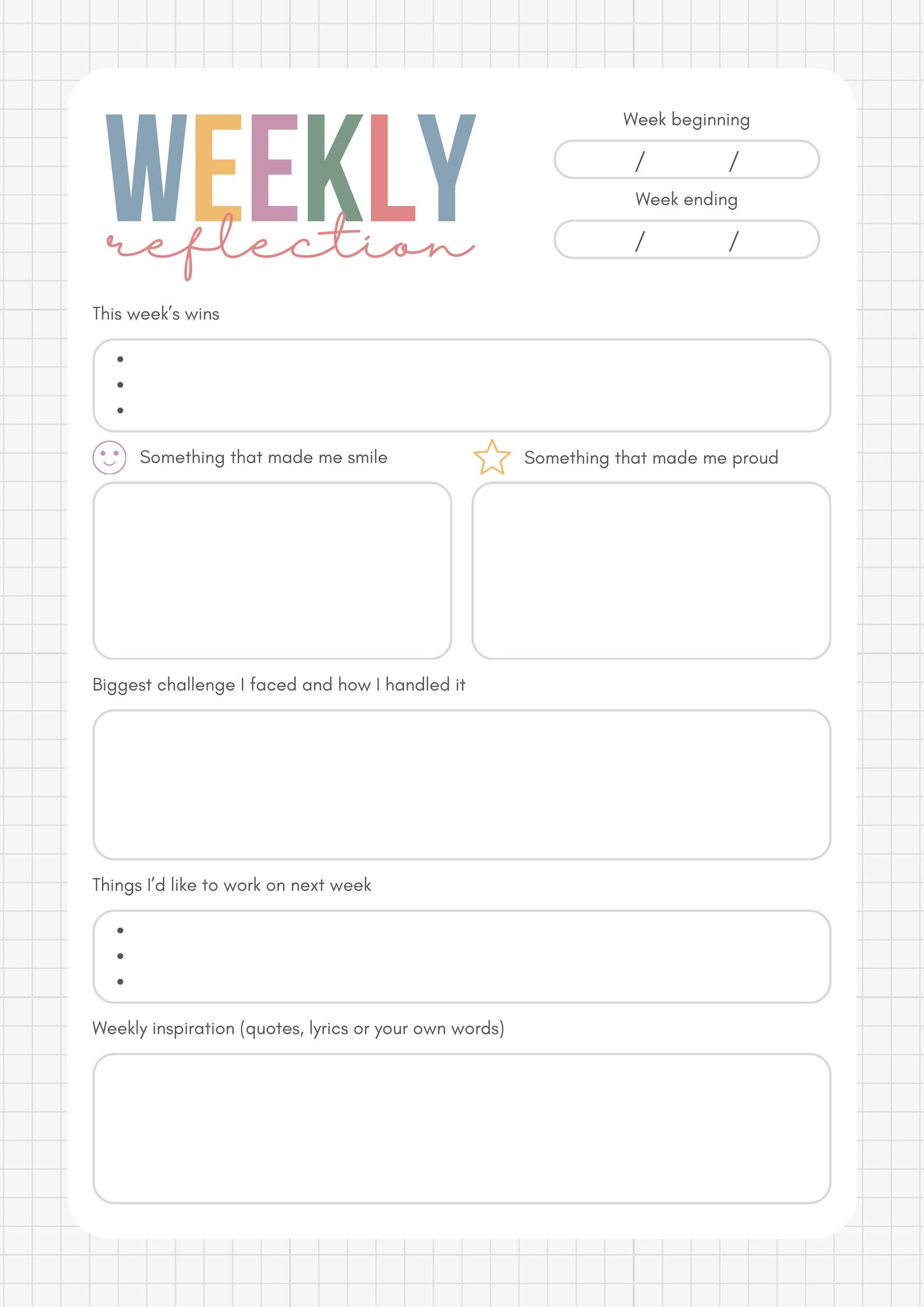 WEEKLY
reflection

Week beginning
/ /
Week ending
/ /

This week's wins
•
•
•

Something that made me smile

Something that made me proud

Biggest challenge I faced and how I handled it

Things I'd like to work on next week
•
•
•

Weekly inspiration (quotes, lyrics or your own words)